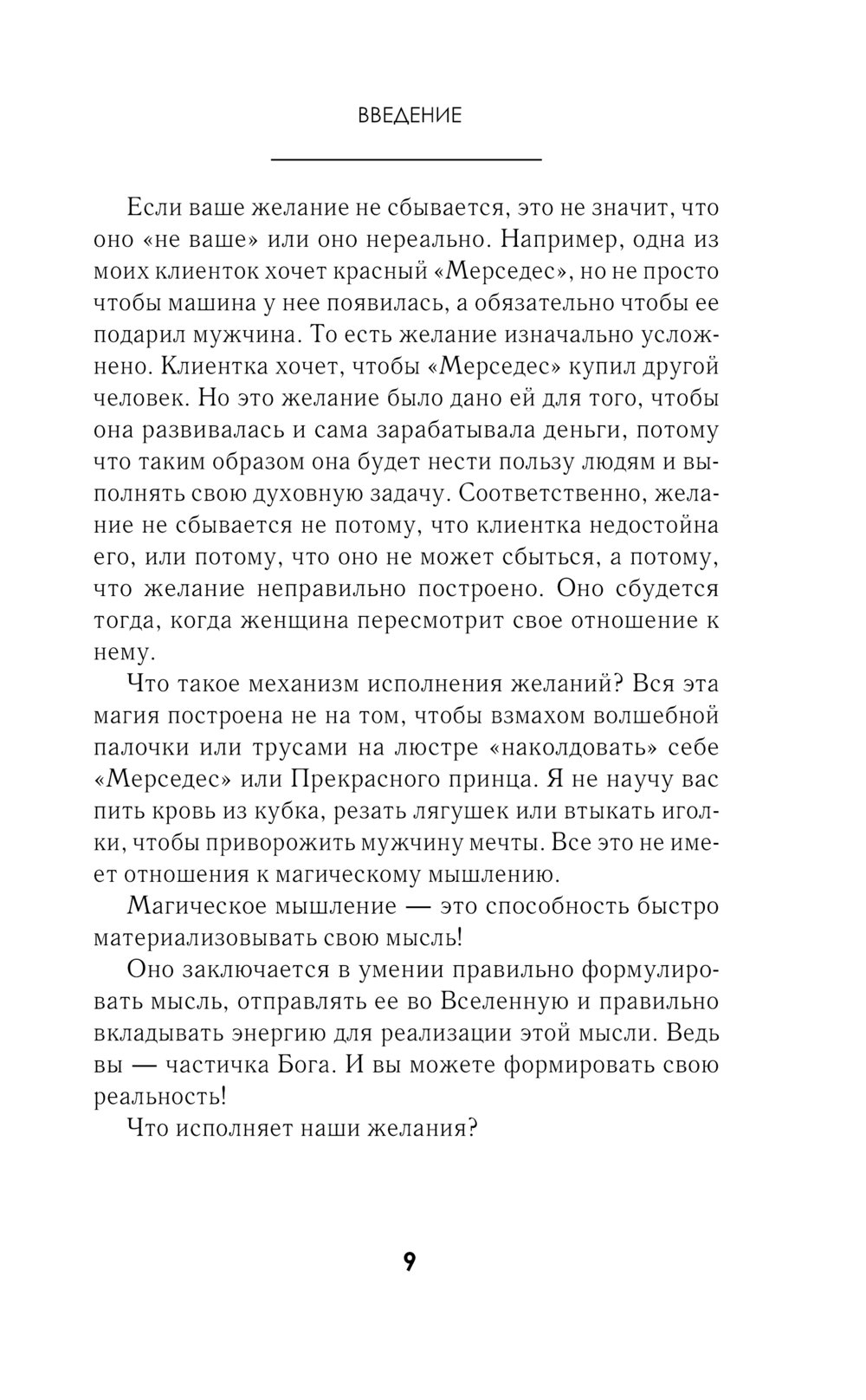 ВВЕДЕНИЕ

Если ваше желание не сбывается, это не значит, что оно «не ваше» или оно нереально. Например, одна из моих клиенток хочет красный «Мерседес», но не просто чтобы машина у нее появилась, а обязательно чтобы ее подарил мужчина. То есть желание изначально усложнено. Клиентка хочет, чтобы «Мерседес» купил другой человек. Но это желание было дано ей для того, чтобы она развивалась и сама зарабатывала деньги, потому что таким образом она будет нести пользу людям и выполнять свою духовную задачу. Соответственно, желание не сбывается не потому, что клиентка недостойна его, или потому, что оно не может сбыться, а потому, что желание неправильно построено. Оно сбудется тогда, когда женщина пересмотрит свое отношение к нему.

Что такое механизм исполнения желаний? Вся эта магия построена не на том, чтобы взмахом волшебной палочки или трусами на люстре «наколдовать» себе «Мерседес» или Прекрасного принца. Я не научу вас пить кровь из кубка, резать лягушек или втыкать иголки, чтобы приворожить мужчину мечты. Все это не имеет отношения к магическому мышлению.

Магическое мышление — это способность быстро материализовывать свою мысль!

Оно заключается в умении правильно формулировать мысль, отправлять ее во Вселенную и правильно вкладывать энергию для реализации этой мысли. Ведь вы — частичка Бога. И вы можете формировать свою реальность!

Что исполняет наши желания?

9